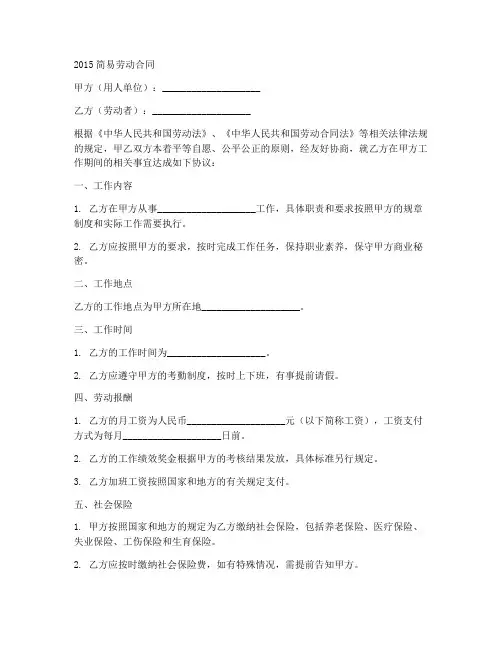 2015简易劳动合同

甲方（用人单位）：____________________

乙方（劳动者）：____________________

根据《中华人民共和国劳动法》、《中华人民共和国劳动合同法》等相关法律法规的规定，甲乙双方本着平等自愿、公平公正的原则，经友好协商，就乙方在甲方工作期间的相关事宜达成如下协议：

一、工作内容

1. 乙方在甲方从事____________________工作，具体职责和要求按照甲方的规章制度和实际工作需要执行。

2. 乙方应按照甲方的要求，按时完成工作任务，保持职业素养，保守甲方商业秘密。

二、工作地点

乙方的工作地点为甲方所在地____________________。

三、工作时间

1. 乙方的工作时间为____________________。

2. 乙方应遵守甲方的考勤制度，按时上下班，有事提前请假。

四、劳动报酬

1. 乙方的月工资为人民币____________________元（以下简称工资），工资支付方式为每月____________________日前。

2. 乙方的工作绩效奖金根据甲方的考核结果发放，具体标准另行规定。

3. 乙方加班工资按照国家和地方的有关规定支付。

五、社会保险

1. 甲方按照国家和地方的规定为乙方缴纳社会保险，包括养老保险、医疗保险、失业保险、工伤保险和生育保险。

2. 乙方应按时缴纳社会保险费，如有特殊情况，需提前告知甲方。